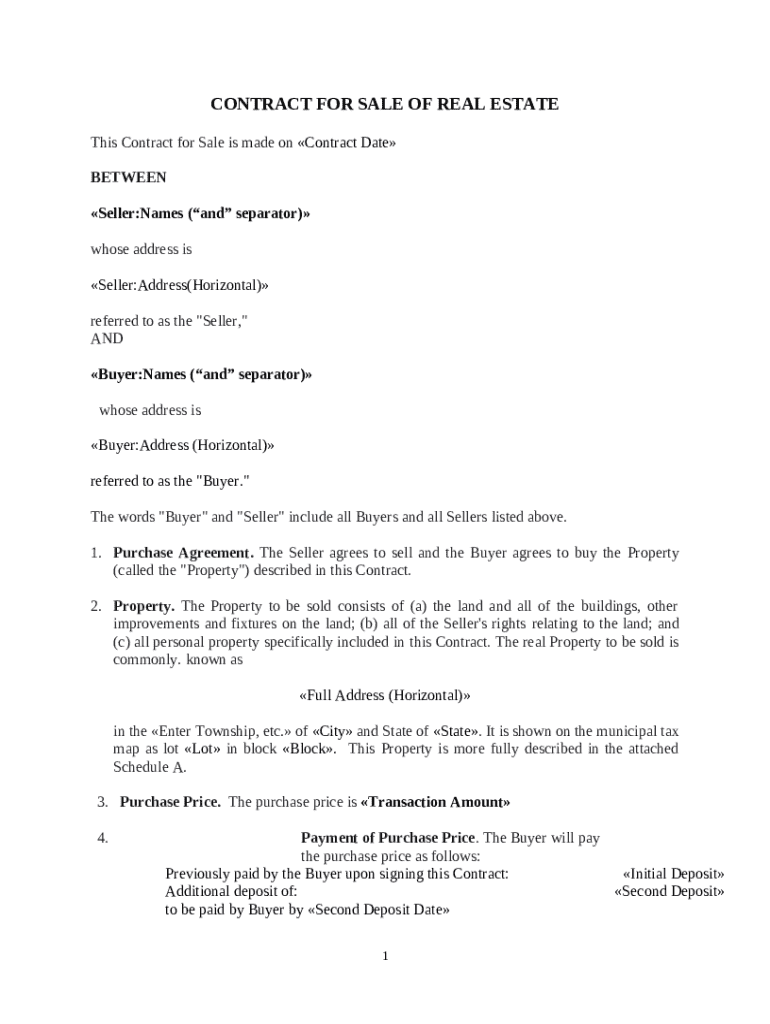 CONTRACT FOR SALE OF REAL ESTATE

This Contract for Sale is made on «Contract Date»

BETWEEN

«Seller:Names (“and” separator)»

whose address is

«Seller:Address(Horizontal)»

referred to as the "Seller,"
AND

«Buyer:Names (“and” separator)»

whose address is

«Buyer:Address (Horizontal)»

referred to as the "Buyer."

The words "Buyer" and "Seller" include all Buyers and all Sellers listed above.

1. Purchase Agreement. The Seller agrees to sell and the Buyer agrees to buy the Property (called the "Property") described in this Contract.

2. Property. The Property to be sold consists of (a) the land and all of the buildings, other improvements and fixtures on the land; (b) all of the Seller's rights relating to the land; and (c) all personal property specifically included in this Contract. The real Property to be sold is commonly. known as

«Full Address (Horizontal)»

in the «Enter Township, etc.» of «City» and State of «State». It is shown on the municipal tax map as lot «Lot» in block «Block». This Property is more fully described in the attached Schedule A.

3. Purchase Price. The purchase price is «Transaction Amount»

4. Payment of Purchase Price. The Buyer will pay the purchase price as follows:
Previously paid by the Buyer upon signing this Contract: «Initial Deposit»
Additional deposit of: «Second Deposit»
to be paid by Buyer by «Second Deposit Date»

1